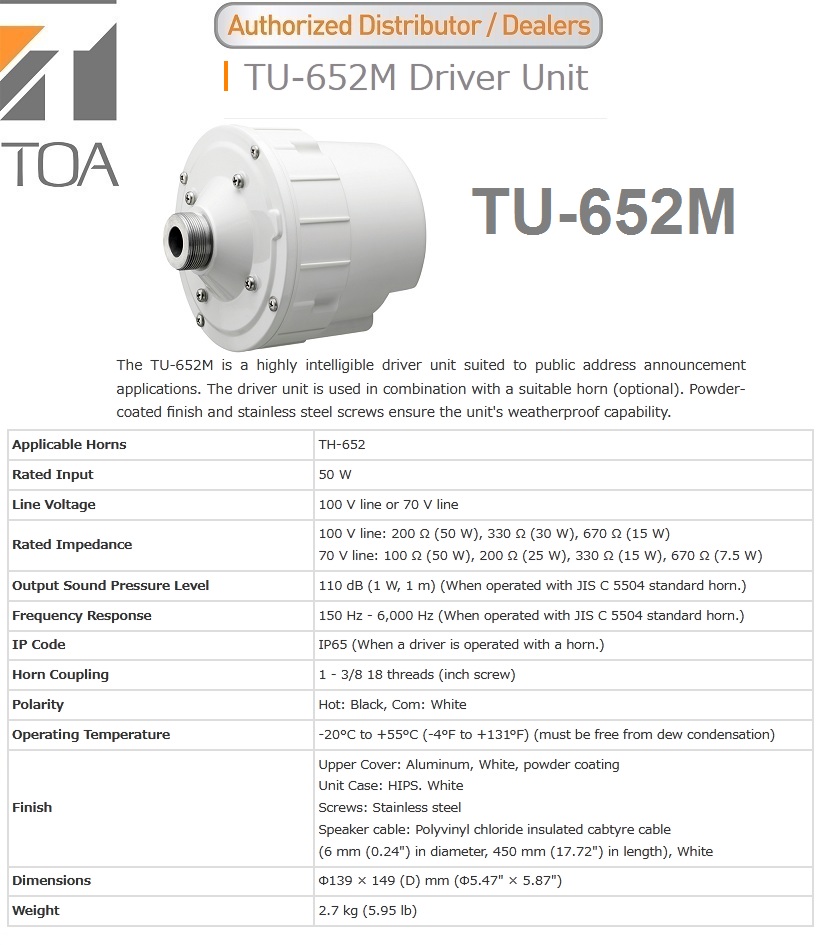 TOA

Authorized Distributor / Dealers

TU-652M Driver Unit

TU-652M

The TU-652M is a highly intelligible driver unit suited to public address announcement applications. The driver unit is used in combination with a suitable horn (optional). Powder-coated finish and stainless steel screws ensure the unit's weatherproof capability.

| Applicable Horns | TH-652 |
|---|---|
| Rated Input | 50 W |
| Line Voltage | 100 V line or 70 V line |
| Rated Impedance | 100 V line: 200 Ω (50 W), 330 Ω (30 W), 670 Ω (15 W) 70 V line: 100 Ω (50 W), 200 Ω (25 W), 330 Ω (15 W), 670 Ω (7.5 W) |
| Output Sound Pressure Level | 110 dB (1 W, 1 m) (When operated with JIS C 5504 standard horn.) |
| Frequency Response | 150 Hz - 6,000 Hz (When operated with JIS C 5504 standard horn.) |
| IP Code | IP65 (When a driver is operated with a horn.) |
| Horn Coupling | 1 - 3/8 18 threads (inch screw) |
| Polarity | Hot: Black, Com: White |
| Operating Temperature | -20°C to +55°C (-4°F to +131°F) (must be free from dew condensation) |
| Finish | Upper Cover: Aluminum, White, powder coating Unit Case: HIPS. White Screws: Stainless steel Speaker cable: Polyvinyl chloride insulated cabtyre cable (6 mm (0.24") in diameter, 450 mm (17.72") in length), White |
| Dimensions | Φ139 × 149 (D) mm (Φ5.47" × 5.87") |
| Weight | 2.7 kg (5.95 lb) |